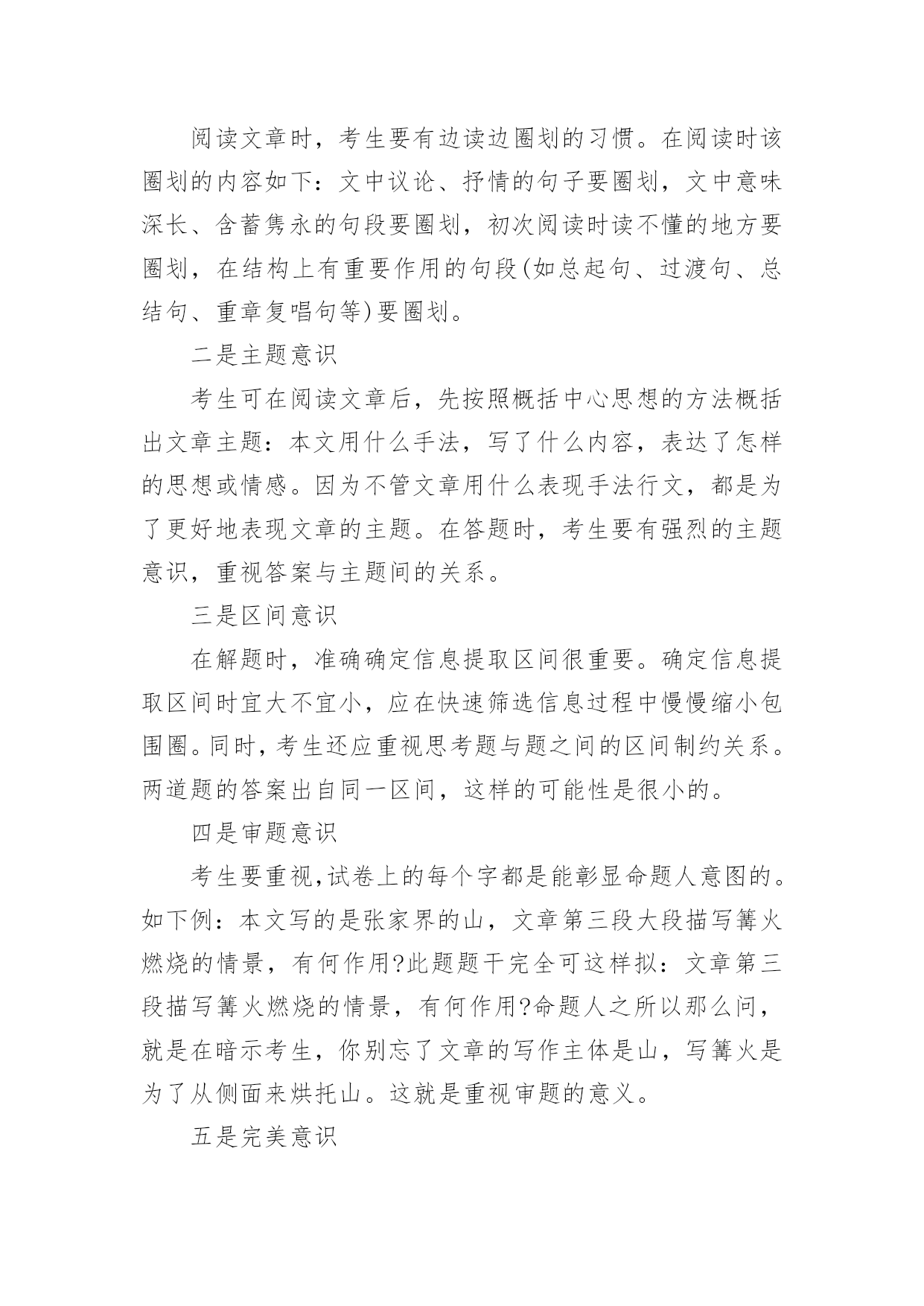 阅读文章时，考生要有边读边圈划的习惯。在阅读时该圈划的内容如下：文中议论、抒情的句子要圈划，文中意味深长、含蓄隽永的句段要圈划，初次阅读时读不懂的地方要圈划，在结构上有重要作用的句段(如总起句、过渡句、总结句、重章复唱句等)要圈划。

二是主题意识

考生可在阅读文章后，先按照概括中心思想的方法概括出文章主题：本文用什么手法，写了什么内容，表达了怎样的思想或情感。因为不管文章用什么表现手法行文，都是为了更好地表现文章的主题。在答题时，考生要有强烈的主题意识，重视答案与主题间的关系。

三是区间意识

在解题时，准确确定信息提取区间很重要。确定信息提取区间时宜大不宜小，应在快速筛选信息过程中慢慢缩小包围圈。同时，考生还应重视思考题与题之间的区间制约关系。两道题的答案出自同一区间，这样的可能性是很小的。

四是审题意识

考生要重视,试卷上的每个字都是能彰显命题人意图的。如下例：本文写的是张家界的山，文章第三段大段描写篝火燃烧的情景，有何作用?此题题干完全可这样拟：文章第三段描写篝火燃烧的情景，有何作用?命题人之所以那么问，就是在暗示考生，你别忘了文章的写作主体是山，写篝火是为了从侧面来烘托山。这就是重视审题的意义。

五是完美意识